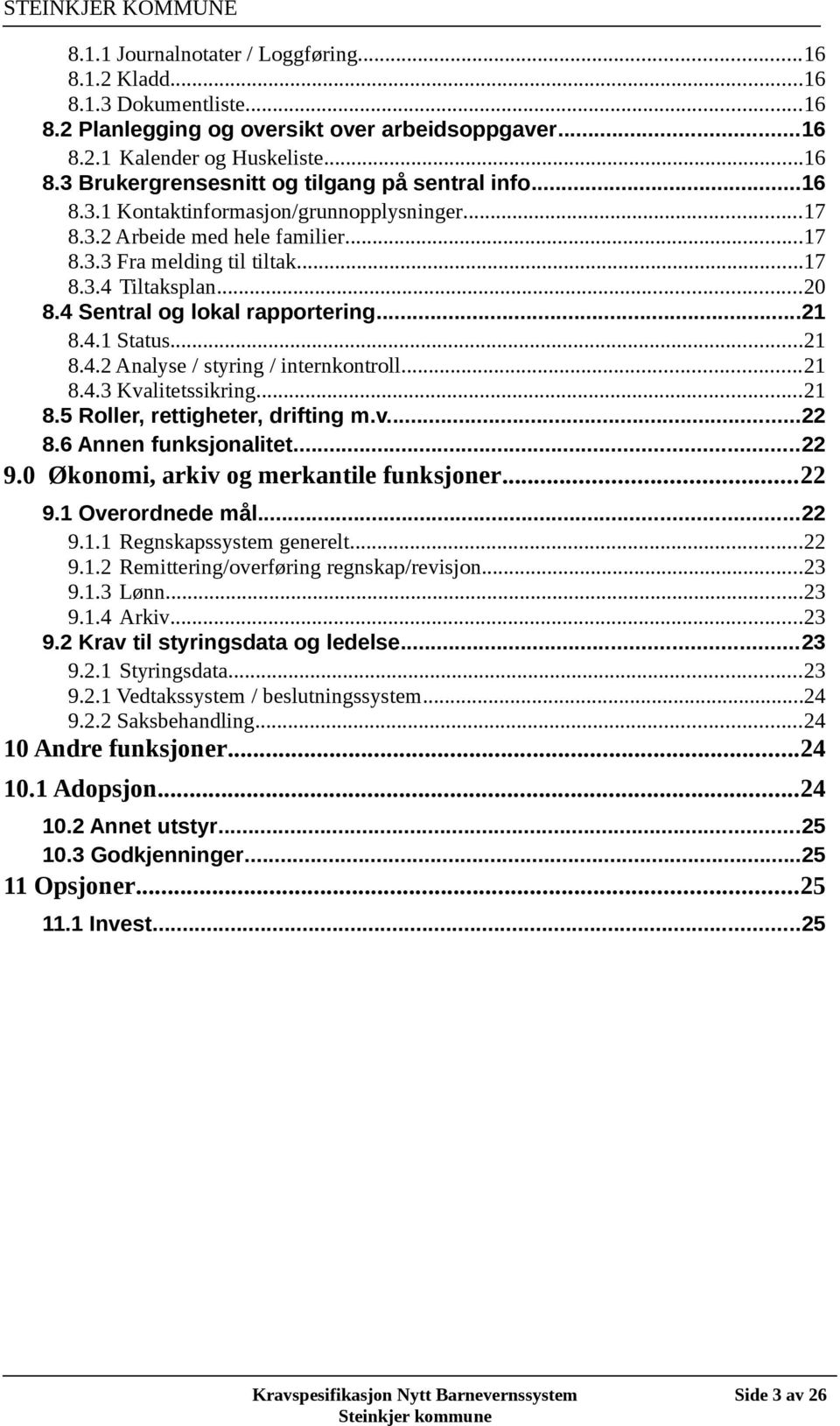 STEINKJER KOMMUNE

8.1.1 Journalnotater / Loggføring...16
8.1.2 Kladd...16
8.1.3 Dokumentliste...16
8.2 Planlegging og oversikt over arbeidsoppgaver...16
8.2.1 Kalender og Huskeliste...16
8.3 Brukergrensesnitt og tilgang på sentral info...16
8.3.1 Kontaktinformasjon/grunnopplysninger...17
8.3.2 Arbeide med hele familier...17
8.3.3 Fra melding til tiltak...17
8.3.4 Tiltaksplan...20
8.4 Sentral og lokal rapportering...21
8.4.1 Status...21
8.4.2 Analyse / styring / internkontroll...21
8.4.3 Kvalitetssikring...21
8.5 Roller, rettigheter, drifting m.v...22
8.6 Annen funksjonalitet...22
9.0 Økonomi, arkiv og merkantile funksjoner...22
9.1 Overordnede mål...22
9.1.1 Regnskapssystem generelt...22
9.1.2 Remittering/overføring regnskap/revisjon...23
9.1.3 Lønn...23
9.1.4 Arkiv...23
9.2 Krav til styringsdata og ledelse...23
9.2.1 Styringsdata...23
9.2.1 Vedtakssystem / beslutningssystem...24
9.2.2 Saksbehandling...24
10 Andre funksjoner...24
10.1 Adopsjon...24
10.2 Annet utstyr...25
10.3 Godkjenninger...25
11 Opsjoner...25
11.1 Invest...25

Kravspesifikasjon Nytt Barnevernssystem
Steinkjer kommune
Side 3 av 26